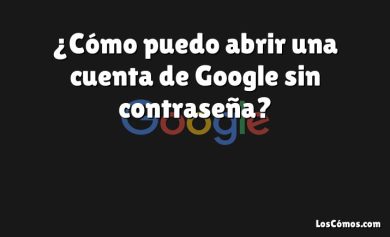 ¿Cómo puedo abrir una cuenta de Google sin contraseña?

Google

LosCómos.com